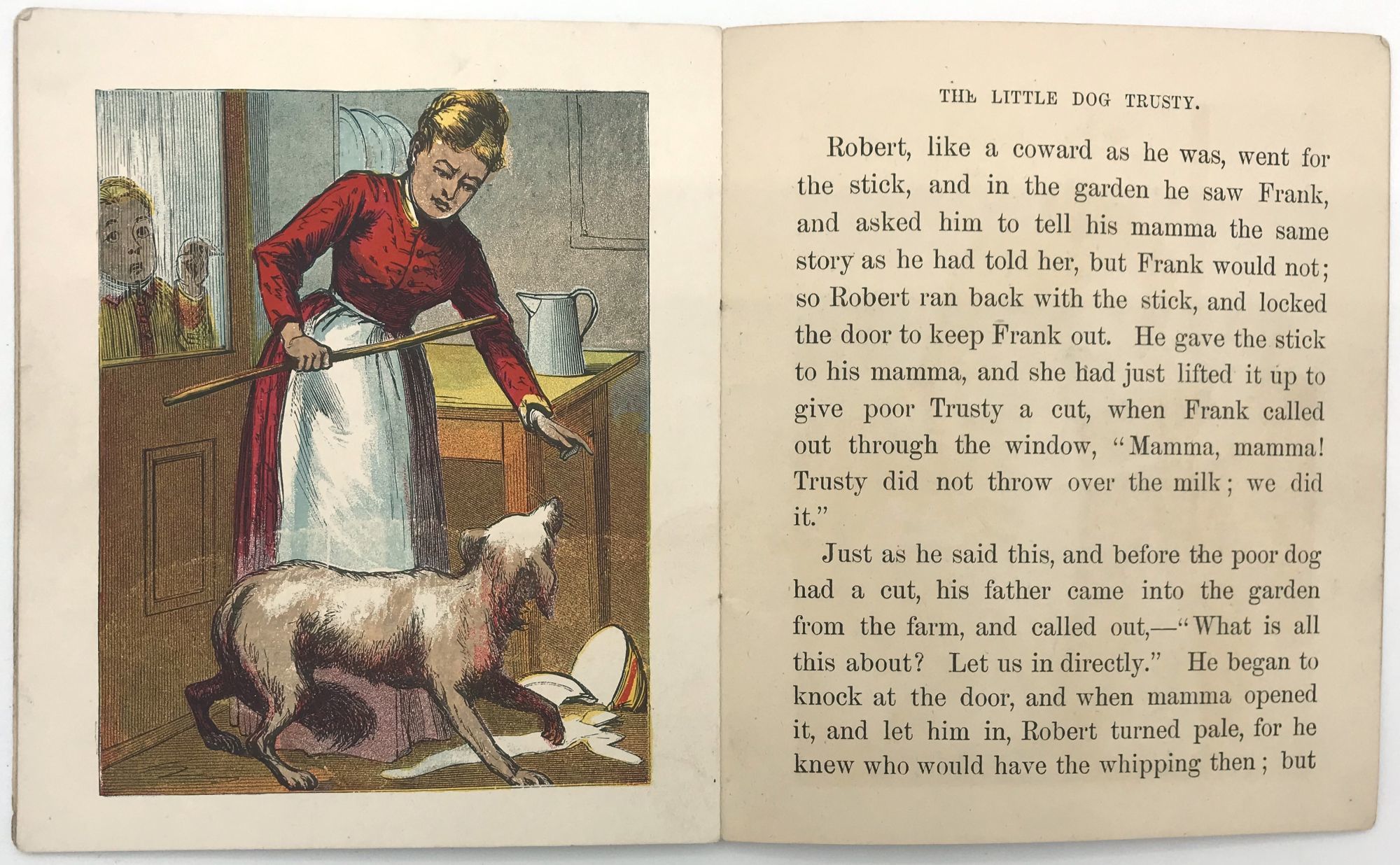 THE LITTLE DOG TRUSTY.

Robert, like a coward as he was, went for the stick, and in the garden he saw Frank, and asked him to tell his mamma the same story as he had told her, but Frank would not; so Robert ran back with the stick, and locked the door to keep Frank out. He gave the stick to his mamma, and she had just lifted it up to give poor Trusty a cut, when Frank called out through the window, "Mamma, mamma! Trusty did not throw over the milk; we did it."

Just as he said this, and before the poor dog had a cut, his father came into the garden from the farm, and called out,—"What is all this about? Let us in directly." He began to knock at the door, and when mamma opened it, and let him in, Robert turned pale, for he knew who would have the whipping then; but